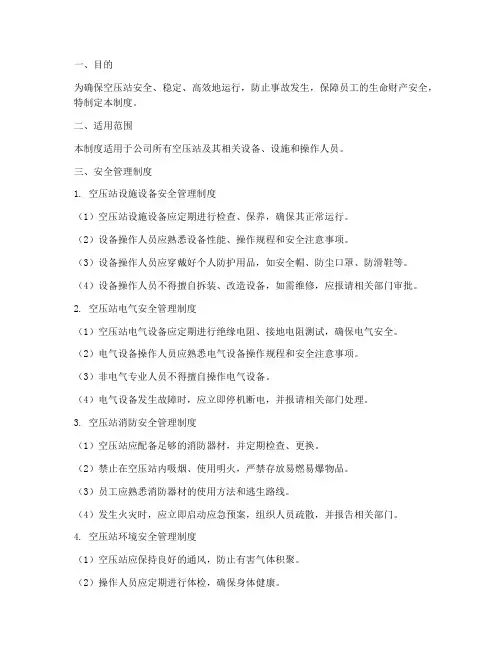 一、目的

为确保空压站安全、稳定、高效地运行，防止事故发生，保障员工的生命财产安全，特制定本制度。

二、适用范围

本制度适用于公司所有空压站及其相关设备、设施和操作人员。

三、安全管理制度

1. 空压站设施设备安全管理制度

（1）空压站设施设备应定期进行检查、保养，确保其正常运行。

（2）设备操作人员应熟悉设备性能、操作规程和安全注意事项。

（3）设备操作人员应穿戴好个人防护用品，如安全帽、防尘口罩、防滑鞋等。

（4）设备操作人员不得擅自拆装、改造设备，如需维修，应报请相关部门审批。

2. 空压站电气安全管理制度

（1）空压站电气设备应定期进行绝缘电阻、接地电阻测试，确保电气安全。

（2）电气设备操作人员应熟悉电气设备操作规程和安全注意事项。

（3）非电气专业人员不得擅自操作电气设备。

（4）电气设备发生故障时，应立即停机断电，并报请相关部门处理。

3. 空压站消防安全管理制度

（1）空压站应配备足够的消防器材，并定期检查、更换。

（2）禁止在空压站内吸烟、使用明火，严禁存放易燃易爆物品。

（3）员工应熟悉消防器材的使用方法和逃生路线。

（4）发生火灾时，应立即启动应急预案，组织人员疏散，并报告相关部门。

4. 空压站环境安全管理制度

（1）空压站应保持良好的通风，防止有害气体积聚。

（2）操作人员应定期进行体检，确保身体健康。